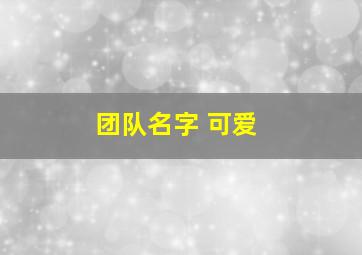 团队名字 可爱